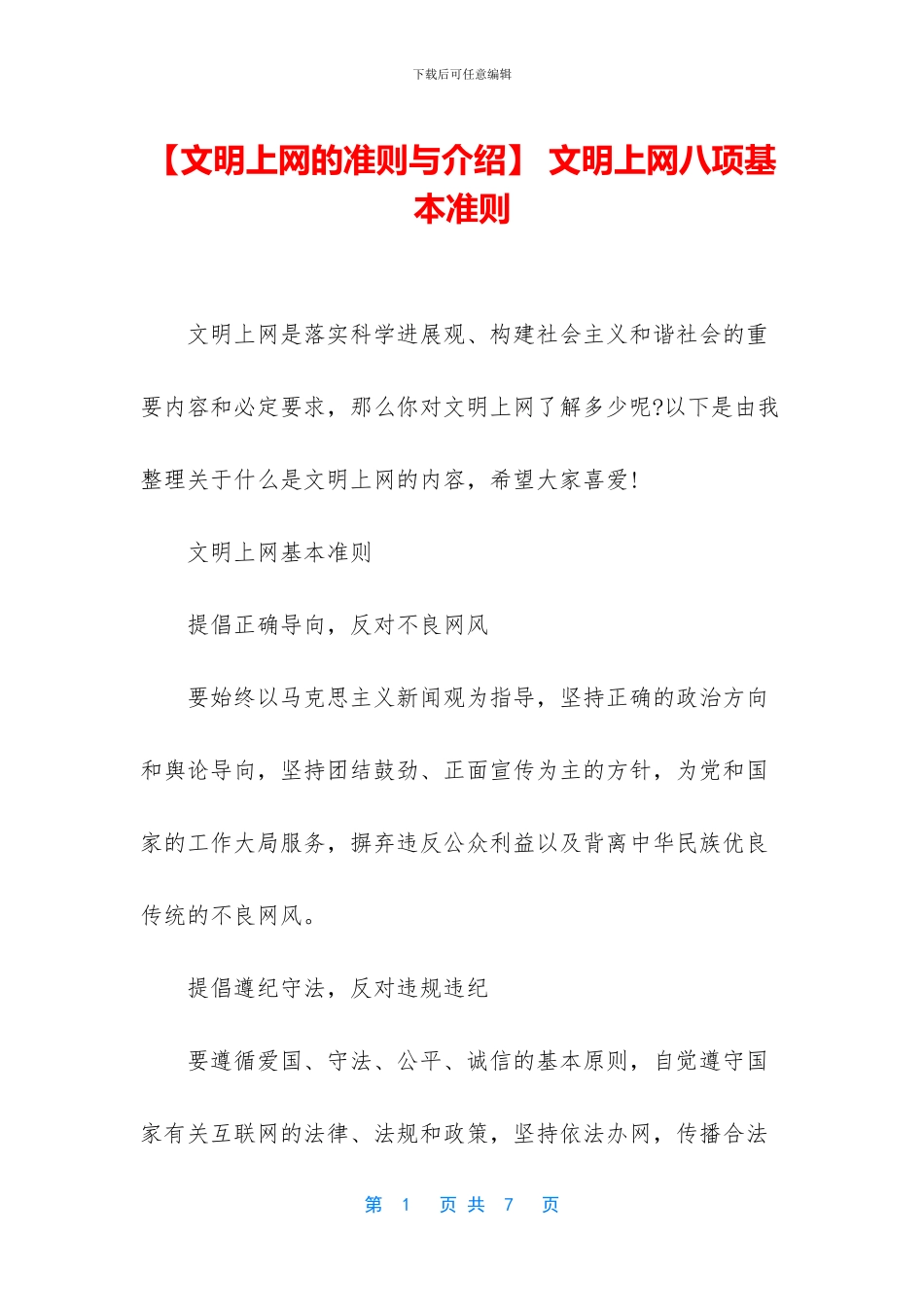 下载后可任意编辑

【文明上网的准则与介绍】 文明上网八项基本准则

文明上网是落实科学进展观、构建社会主义和谐社会的重要内容和必定要求，那么你对文明上网了解多少呢?以下是由我整理关于什么是文明上网的内容，希望大家喜爱!

文明上网基本准则

提倡正确导向，反对不良网风

要始终以马克思主义新闻观为指导，坚持正确的政治方向和舆论导向，坚持团结鼓劲、正面宣传为主的方针，为党和国家的工作大局服务，摒弃违反公众利益以及背离中华民族优良传统的不良网风。

提倡遵纪守法，反对违规违纪

要遵循爱国、守法、公平、诚信的基本原则，自觉遵守国家有关互联网的法律、法规和政策，坚持依法办网，传播合法

第 1 页 共 7 页